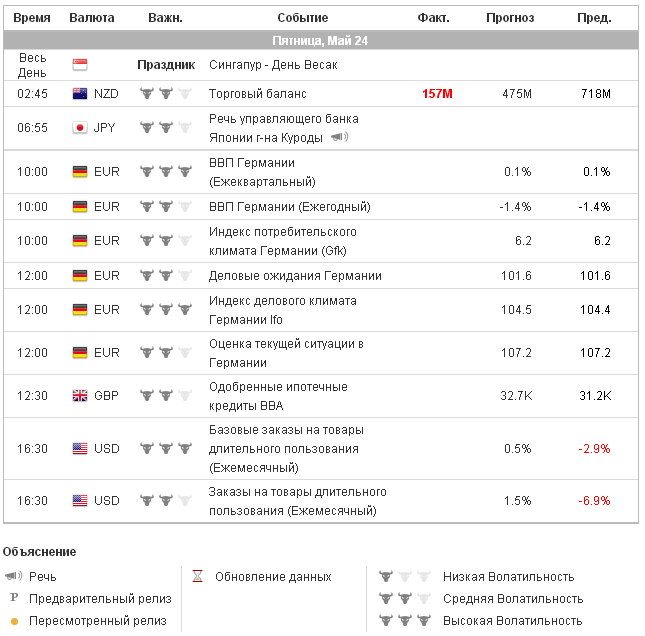 | Время | Валюта | Важн. | Событие | Факт. | Прогноз | Пред. |
|---|---|---|---|---|---|---|
| Пятница, Май 24 | | | | | | |
| Весь День | | Праздник | Сингапур - День Весак | | | |
| 02:45 | NZD | | Торговый баланс | 157M | 475M | 718M |
| 06:55 | JPY | | Речь управляющего банка Японии г-на Куроды | | | |
| 10:00 | EUR | | ВВП Германии (Ежеквартальный) | | 0.1% | 0.1% |
| 10:00 | EUR | | ВВП Германии (Ежегодный) | | -1.4% | -1.4% |
| 10:00 | EUR | | Индекс потребительского климата Германии (Gfk) | | 6.2 | 6.2 |
| 12:00 | EUR | | Деловые ожидания Германии | | 101.6 | 101.6 |
| 12:00 | EUR | | Индекс делового климата Германии Ifo | | 104.5 | 104.4 |
| 12:00 | EUR | | Оценка текущей ситуации в Германии | | 107.2 | 107.2 |
| 12:30 | GBP | | Одобренные ипотечные кредиты BBA | | 32.7K | 31.2K |
| 16:30 | USD | | Базовые заказы на товары длительного пользования (Ежемесячный) | | 0.5% | -2.9% |
| 16:30 | USD | | Заказы на товары длительного пользования (Ежемесячный) | | 1.5% | -6.9% |

Объяснение

Речь
P Предварительный релиз
Пересмотренный релиз

Обновление данных

Низкая Волатильность
Средняя Волатильность
Высокая Волатильность